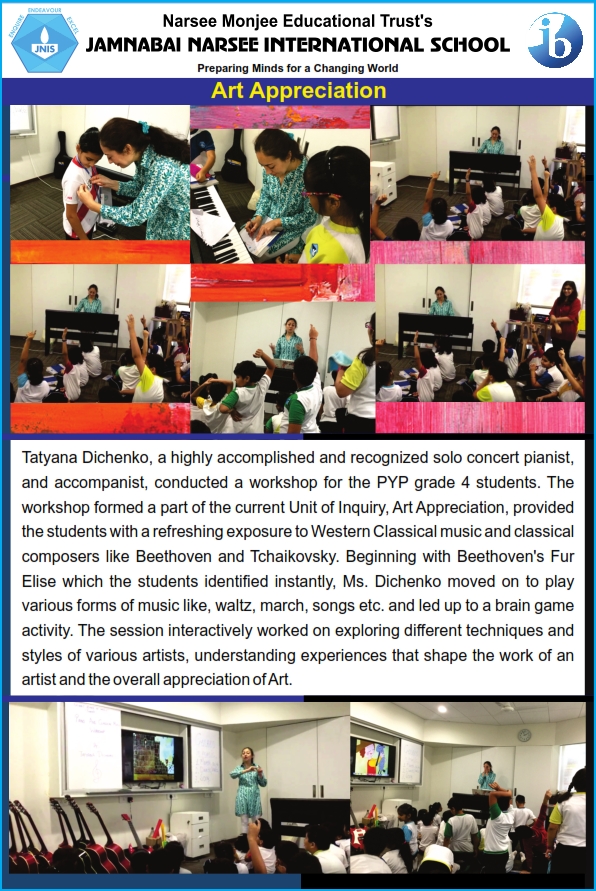 ENDEAVOUR ENQUIRE EXCEL JNIS

Narsee Monjee Educational Trust's
JAMNABAI NARSEE INTERNATIONAL SCHOOL
Preparing Minds for a Changing World

ib

Art Appreciation

Tatyana Dichenko, a highly accomplished and recognized solo concert pianist, and accompanist, conducted a workshop for the PYP grade 4 students. The workshop formed a part of the current Unit of Inquiry, Art Appreciation, provided the students with a refreshing exposure to Western Classical music and classical composers like Beethoven and Tchaikovsky. Beginning with Beethoven's Fur Elise which the students identified instantly, Ms. Dichenko moved on to play various forms of music like, waltz, march, songs etc. and led up to a brain game activity. The session interactively worked on exploring different techniques and styles of various artists, understanding experiences that shape the work of an artist and the overall appreciation of Art.